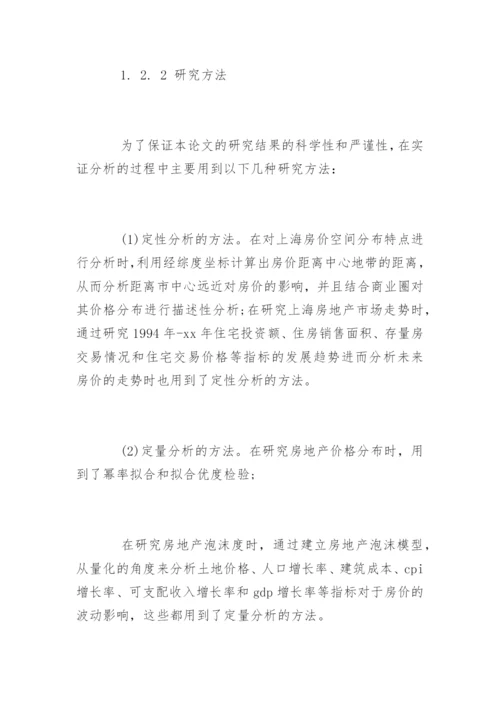 1. 2. 2 研究方法

为了保证本论文的研究结果的科学性和严谨性，在实证分析的过程中主要用到以下几种研究方法：

(1)定性分析的方法。在对上海房价空间分布特点进行分析时，利用经综度坐标计算出房价距离中心地带的距离，从而分析距离市中心远近对房价的影响，并且结合商业圈对其价格分布进行描述性分析；在研究上海房地产市场走势时，通过研究 1994 年-xx 年住宅投资额、住房销售面积、存量房交易情况和住宅交易价格等指标的发展趋势进而分析未来房价的走势时也用到了定性分析的方法。

(2)定量分析的方法。在研究房地产价格分布时，用到了幂率拟合和拟合优度检验；

在研究房地产泡沫度时，通过建立房地产泡沫模型，从量化的角度来分析土地价格、人口增长率、建筑成本、cpi 增长率、可支配收入增长率和 gdp 增长率等指标对于房价的波动影响，这些都用到了定量分析的方法。